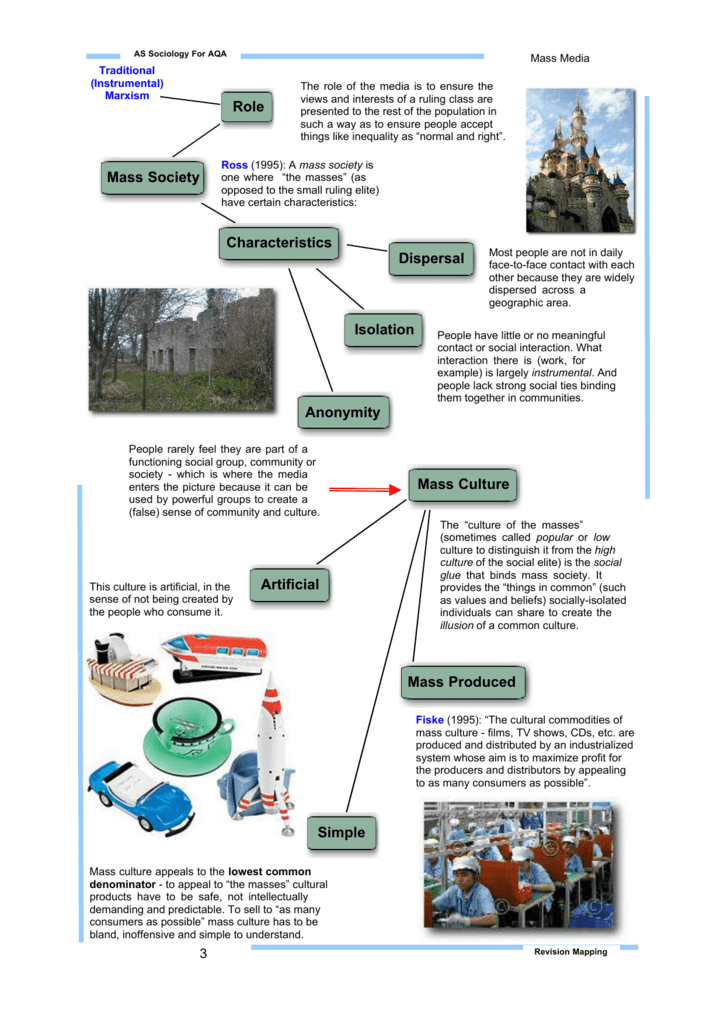 AS Sociology For AQA

Mass Media

Traditional (Instrumental) Marxism

Role

The role of the media is to ensure the views and interests of a ruling class are presented to the rest of the population in such a way as to ensure people accept things like inequality as "normal and right".

Mass Society

Ross (1995): A mass society is one where "the masses" (as opposed to the small ruling elite) have certain characteristics:

Characteristics

Dispersal

Most people are not in daily face-to-face contact with each other because they are widely dispersed across a geographic area.

Isolation

People have little or no meaningful contact or social interaction. What interaction there is (work, for example) is largely instrumental. And people lack strong social ties binding them together in communities.

Anonymity

People rarely feel they are part of a functioning social group, community or society - which is where the media enters the picture because it can be used by powerful groups to create a (false) sense of community and culture.

Mass Culture

The "culture of the masses" (sometimes called popular or low culture to distinguish it from the high culture of the social elite) is the social glue that binds mass society. It provides the "things in common" (such as values and beliefs) socially-isolated individuals can share to create the illusion of a common culture.

Artificial

This culture is artificial, in the sense of not being created by the people who consume it.

Mass Produced

Fiske (1995): "The cultural commodities of mass culture - films, TV shows, CDs, etc. are produced and distributed by an industrialized system whose aim is to maximize profit for the producers and distributors by appealing to as many consumers as possible".

Simple

Mass culture appeals to the lowest common denominator - to appeal to "the masses" cultural products have to be safe, not intellectually demanding and predictable. To sell to "as many consumers as possible" mass culture has to be bland, inoffensive and simple to understand.

3

Revision Mapping